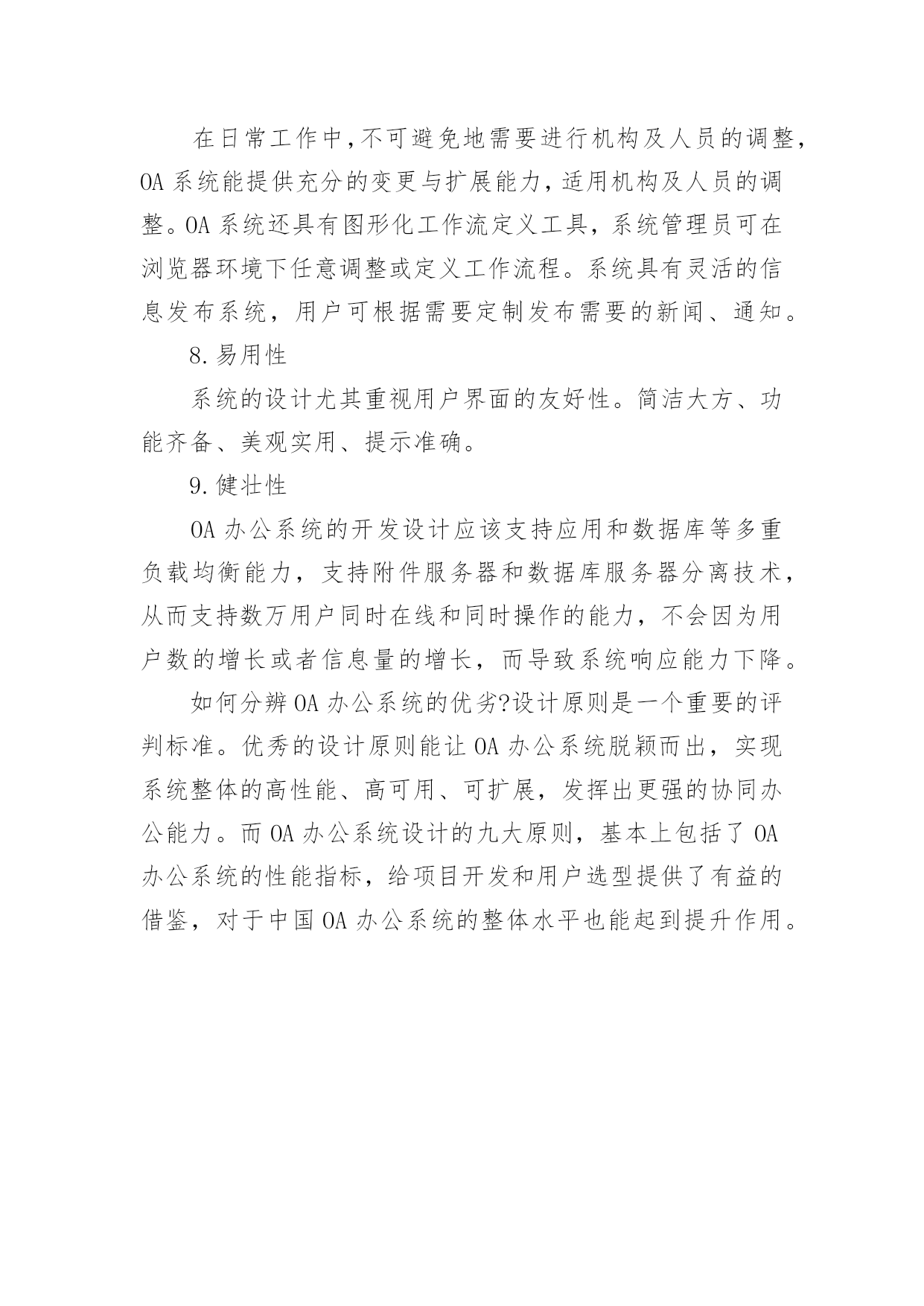 在日常工作中,不可避免地需要进行机构及人员的调整,OA 系统能提供充分的变更与扩展能力,适用机构及人员的调整。OA 系统还具有图形化工作流定义工具，系统管理员可在浏览器环境下任意调整或定义工作流程。系统具有灵活的信息发布系统，用户可根据需要定制发布需要的新闻、通知。

8.易用性

系统的设计尤其重视用户界面的友好性。简洁大方、功能齐备、美观实用、提示准确。

9.健壮性

OA 办公系统的开发设计应该支持应用和数据库等多重负载均衡能力，支持附件服务器和数据库服务器分离技术，从而支持数万用户同时在线和同时操作的能力，不会因为用户数的增长或者信息量的增长，而导致系统响应能力下降。

如何分辨 OA 办公系统的优劣?设计原则是一个重要的评判标准。优秀的设计原则能让 OA 办公系统脱颖而出，实现系统整体的高性能、高可用、可扩展，发挥出更强的协同办公能力。而 OA 办公系统设计的九大原则，基本上包括了 OA 办公系统的性能指标，给项目开发和用户选型提供了有益的借鉴，对于中国 OA 办公系统的整体水平也能起到提升作用。